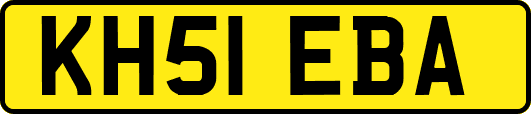 KH51 EBA